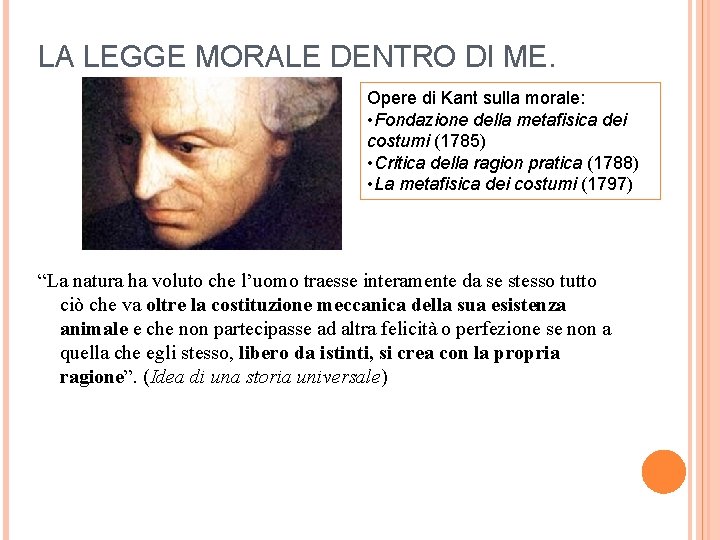 LA LEGGE MORALE DENTRO DI ME.

Opere di Kant sulla morale:
• Fondazione della metafisica dei costumi (1785)
• Critica della ragion pratica (1788)
• La metafisica dei costumi (1797)

"La natura ha voluto che l'uomo traesse interamente da se stesso tutto ciò che va oltre la costituzione meccanica della sua esistenza animale e che non partecipasse ad altra felicità o perfezione se non a quella che egli stesso, libero da istinti, si crea con la propria ragione". (Idea di una storia universale)